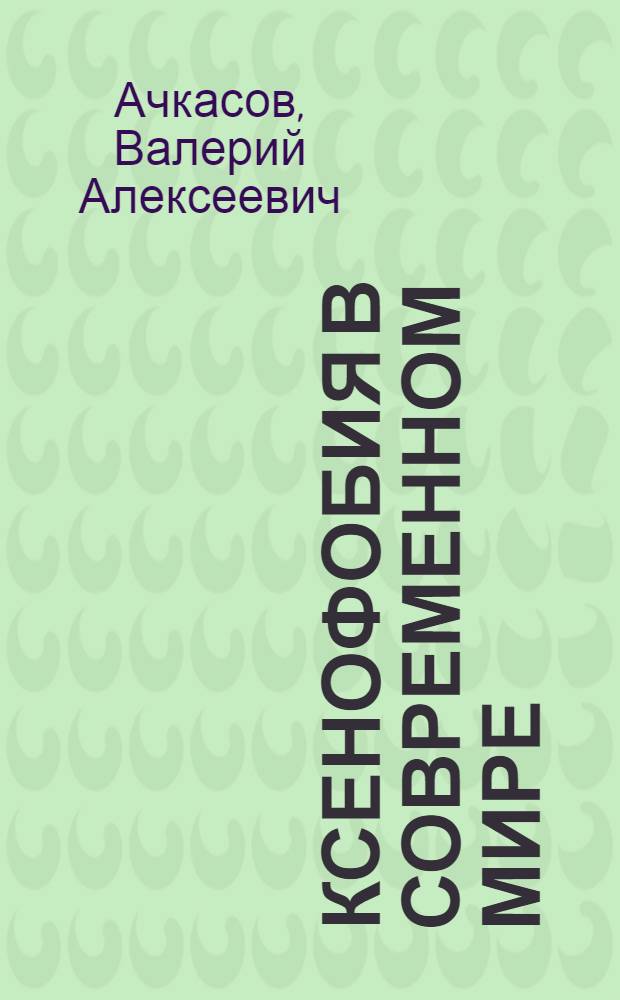 Ачкасов, Валерий Алексеевич

КСЕНОФОБИЯ В СОВРЕМЕННОМ МИРЕ